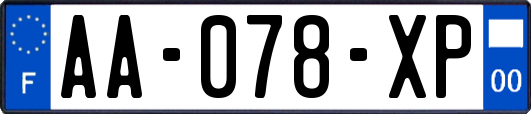 F

AA-078-XP

00